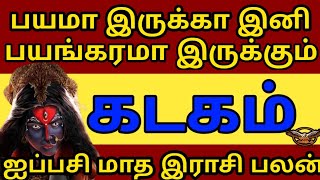 பயமா இருக்கா இனி பயங்கரமா இருக்கும்

கடகம்

ஐப்பசி மாத இராசி பலன்